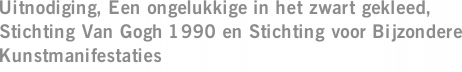 Uitnodiging, Een ongelukkige in het zwart gekleed, Stichting Van Gogh 1990 en Stichting voor Bijzondere Kunstmanifestaties